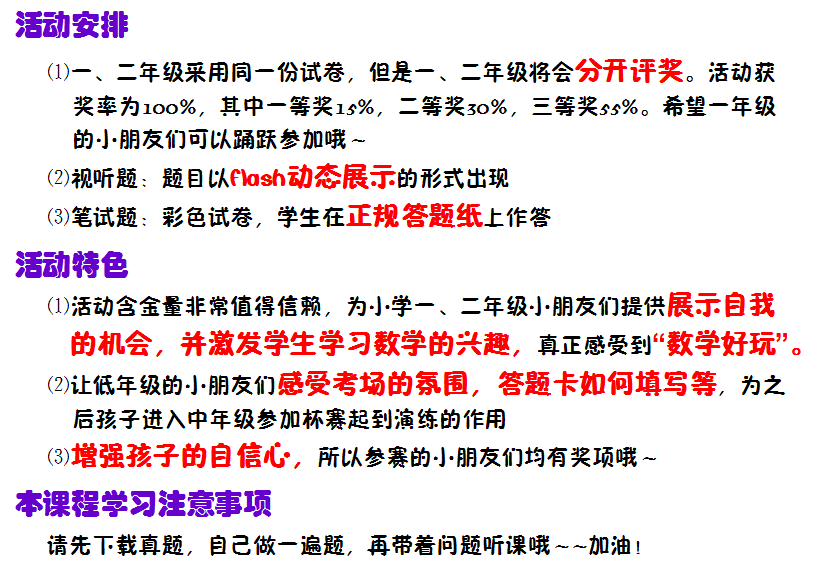 活动安排

⑴一、二年级采用同一份试卷，但是一、二年级将会分开评奖。活动获奖率为100%，其中一等奖15%，二等奖30%，三等奖55%。希望一年级的小朋友们可以踊跃参加哦～

⑵视听题：题目以flash动态展示的形式出现

⑶笔试题：彩色试卷，学生在正规答题纸上作答

活动特色

⑴活动含金量非常值得信赖，为小学一、二年级小朋友们提供展示自我的机会，并激发学生学习数学的兴趣，真正感受到“数学好玩”。

⑵让低年级的小朋友们感受考场的氛围，答题卡如何填写等，为之后孩子进入中年级参加杯赛起到演练的作用

⑶增强孩子的自信心，所以参赛的小朋友们均有奖项哦～

本课程学习注意事项

请先下载真题，自己做一遍题，再带着问题听课哦～～加油！